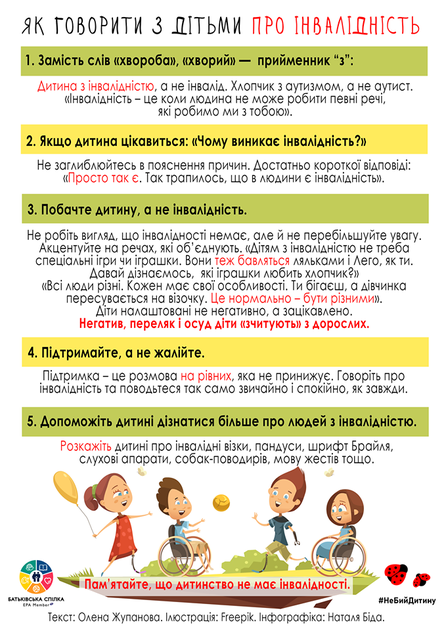 ЯК ГОВОРИТИ З ДІТЬМИ ПРО ІНВАЛІДНІСТЬ

1. Замість слів «хвороба», «хворий» — прийменник "з":

Дитина з інвалідністю, а не інвалід. Хлопчик з аутизмом, а не аутист. «Інвалідність – це коли людина не може робити певні речі, які робимо ми з тобою».

2. Якщо дитина цікавиться: «Чому виникає інвалідність?»

Не заглиблюйтесь в пояснення причин. Достатньо короткої відповіді: «Просто так є. Так трапилось, що в людини є інвалідність».

3. Побачте дитину, а не інвалідність.

Не робіть вигляд, що інвалідності немає, але й не перебільшуйте увагу. Акцентуйте на речах, які об'єднують. «Дітям з інвалідністю не треба спеціальні ігри чи іграшки. Вони теж бавляться ляльками і Лего, як ти. Давай дізнаємось, які іграшки любить хлопчик?»
«Всі люди різні. Кожен має свої особливості. Ти бігаєш, а дівчинка пересувається на візочку. Це нормально – бути різними».
Діти налаштовані не негативно, а зацікавлено.
Негатив, переляк і осуд діти «зчитують» з дорослих.

4. Підтримайте, а не жалійте.

Підтримка – це розмова на рівних, яка не принижує. Говоріть про інвалідність та поводьтеся так само звичайно і спокійно, як завжди.

5. Допоможіть дитині дізнатися більше про людей з інвалідністю.

Розкажіть дитині про інвалідні візки, пандуси, шрифт Брайля, слухові апарати, собак-поводирів, мову жестів тощо.

Пам'ятайте, що дитинство не має інвалідності.

БАТЬКІВСЬКА СПІЛКА
EPA Member

#НеБийДитину

Текст: Олена Жупанова. Ілюстрація: Freepik. Інфографіка: Наталя Біда.